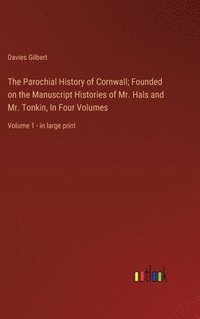 Davies Gilbert

The Parochial History of Cornwall; Founded on the Manuscript Histories of Mr. Hals and Mr. Tonkin, In Four Volumes

Volume 1 - in large print

outlook